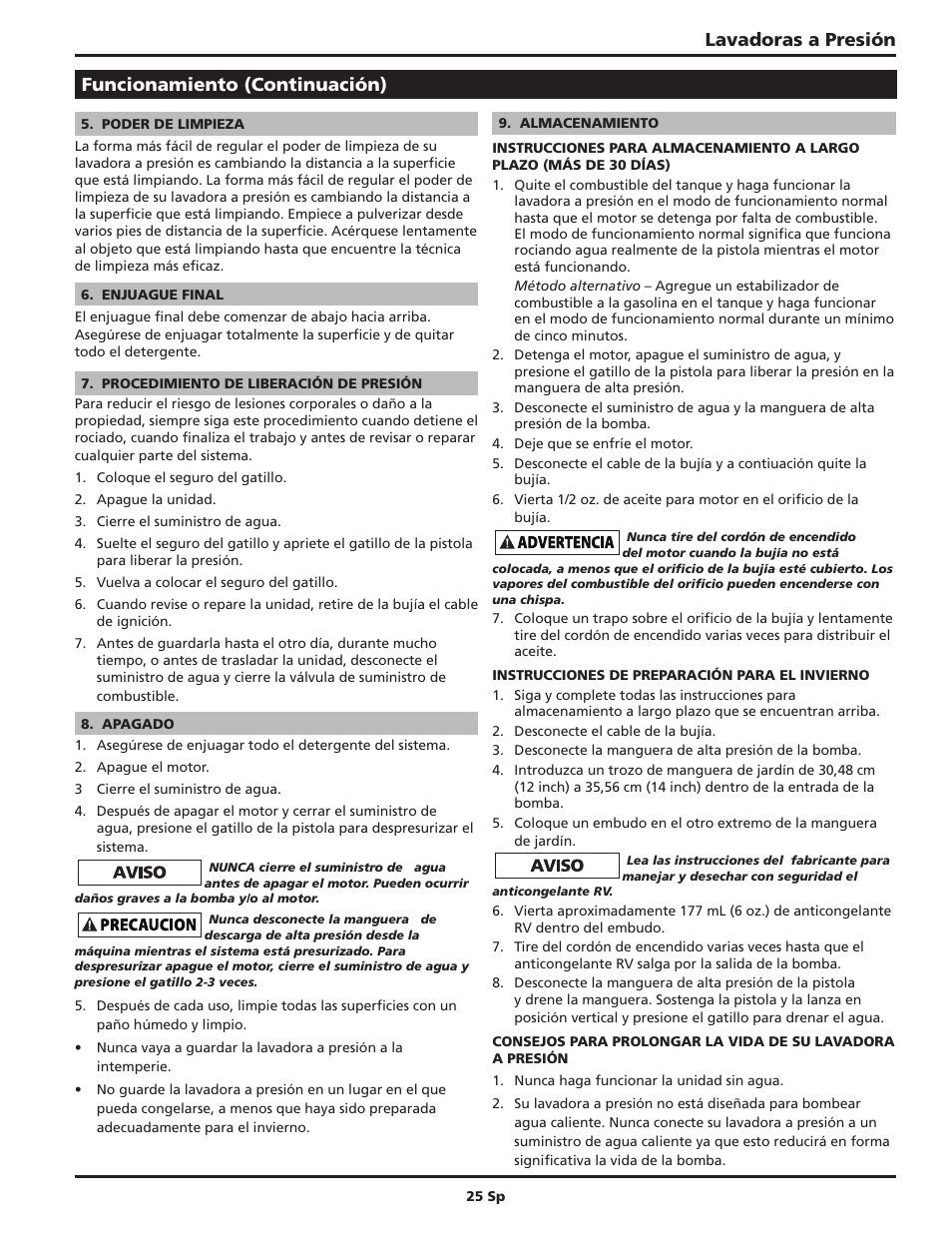 Lavadoras a Presión

Funcionamiento (Continuación)

5. PODER DE LIMPIEZA

La forma más fácil de regular el poder de limpieza de su lavadora a presión es cambiando la distancia a la superficie que está limpiando. La forma más fácil de regular el poder de limpieza de su lavadora a presión es cambiando la distancia a la superficie que está limpiando. Empiece a pulverizar desde varios pies de distancia de la superficie. Acérquese lentamente al objeto que está limpiando hasta que encuentre la técnica de limpieza más eficaz.

6. ENJUAGUE FINAL

El enjuague final debe comenzar de abajo hacia arriba. Asegúrese de enjuagar totalmente la superficie y de quitar todo el detergente.

7. PROCEDIMIENTO DE LIBERACIÓN DE PRESIÓN

Para reducir el riesgo de lesiones corporales o daño a la propiedad, siempre siga este procedimiento cuando detiene el rociado, cuando finaliza el trabajo y antes de revisar o reparar cualquier parte del sistema.

1. Coloque el seguro del gatillo.
2. Apague la unidad.
3. Cierre el suministro de agua.
4. Suelte el seguro del gatillo y apriete el gatillo de la pistola para liberar la presión.
5. Vuelva a colocar el seguro del gatillo.
6. Cuando revise o repare la unidad, retire de la bujía el cable de ignición.
7. Antes de guardarla hasta el otro día, durante mucho tiempo, o antes de trasladar la unidad, desconecte el suministro de agua y cierre la válvula de suministro de combustible.

8. APAGADO

1. Asegúrese de enjuagar todo el detergente del sistema.
2. Apague el motor.
3 Cierre el suministro de agua.
4. Después de apagar el motor y cerrar el suministro de agua, presione el gatillo de la pistola para despresurizar el sistema.

AVISO NUNCA cierre el suministro de agua antes de apagar el motor. Pueden ocurrir daños graves a la bomba y/o al motor.

PRECAUCION Nunca desconecte la manguera de descarga de alta presión desde la máquina mientras el sistema está presurizado. Para despresurizar apague el motor, cierre el suministro de agua y presione el gatillo 2-3 veces.

5. Después de cada uso, limpie todas las superficies con un paño húmedo y limpio.
• Nunca vaya a guardar la lavadora a presión a la intemperie.
• No guarde la lavadora a presión en un lugar en el que pueda congelarse, a menos que haya sido preparada adecuadamente para el invierno.

9. ALMACENAMIENTO

INSTRUCCIONES PARA ALMACENAMIENTO A LARGO PLAZO (MÁS DE 30 DÍAS)

1. Quite el combustible del tanque y haga funcionar la lavadora a presión en el modo de funcionamiento normal hasta que el motor se detenga por falta de combustible. El modo de funcionamiento normal significa que funciona rociando agua realmente de la pistola mientras el motor está funcionando.
Método alternativo – Agregue un estabilizador de combustible a la gasolina en el tanque y haga funcionar en el modo de funcionamiento normal durante un mínimo de cinco minutos.
2. Detenga el motor, apague el suministro de agua, y presione el gatillo de la pistola para liberar la presión en la manguera de alta presión.
3. Desconecte el suministro de agua y la manguera de alta presión de la bomba.
4. Deje que se enfríe el motor.
5. Desconecte el cable de la bujía y a contiuación quite la bujía.
6. Vierta 1/2 oz. de aceite para motor en el orificio de la bujía.

ADVERTENCIA Nunca tire del cordón de encendido del motor cuando la bujía no está colocada, a menos que el orificio de la bujía esté cubierto. Los vapores del combustible del orificio pueden encenderse con una chispa.

7. Coloque un trapo sobre el orificio de la bujía y lentamente tire del cordón de encendido varias veces para distribuir el aceite.

INSTRUCCIONES DE PREPARACIÓN PARA EL INVIERNO

1. Siga y complete todas las instrucciones para almacenamiento a largo plazo que se encuentran arriba.
2. Desconecte el cable de la bujía.
3. Desconecte la manguera de alta presión de la bomba.
4. Introduzca un trozo de manguera de jardín de 30,48 cm (12 inch) a 35,56 cm (14 inch) dentro de la entrada de la bomba.
5. Coloque un embudo en el otro extremo de la manguera de jardín.

AVISO Lea las instrucciones del fabricante para manejar y desechar con seguridad el anticongelante RV.

6. Vierta aproximadamente 177 mL (6 oz.) de anticongelante RV dentro del embudo.
7. Tire del cordón de encendido varias veces hasta que el anticongelante RV salga por la salida de la bomba.
8. Desconecte la manguera de alta presión de la pistola y drene la manguera. Sostenga la pistola y la lanza en posición vertical y presione el gatillo para drenar el agua.

CONSEJOS PARA PROLONGAR LA VIDA DE SU LAVADORA A PRESIÓN

1. Nunca haga funcionar la unidad sin agua.
2. Su lavadora a presión no está diseñada para bombear agua caliente. Nunca conecte su lavadora a presión a un suministro de agua caliente ya que esto reducirá en forma significativa la vida de la bomba.

25 Sp